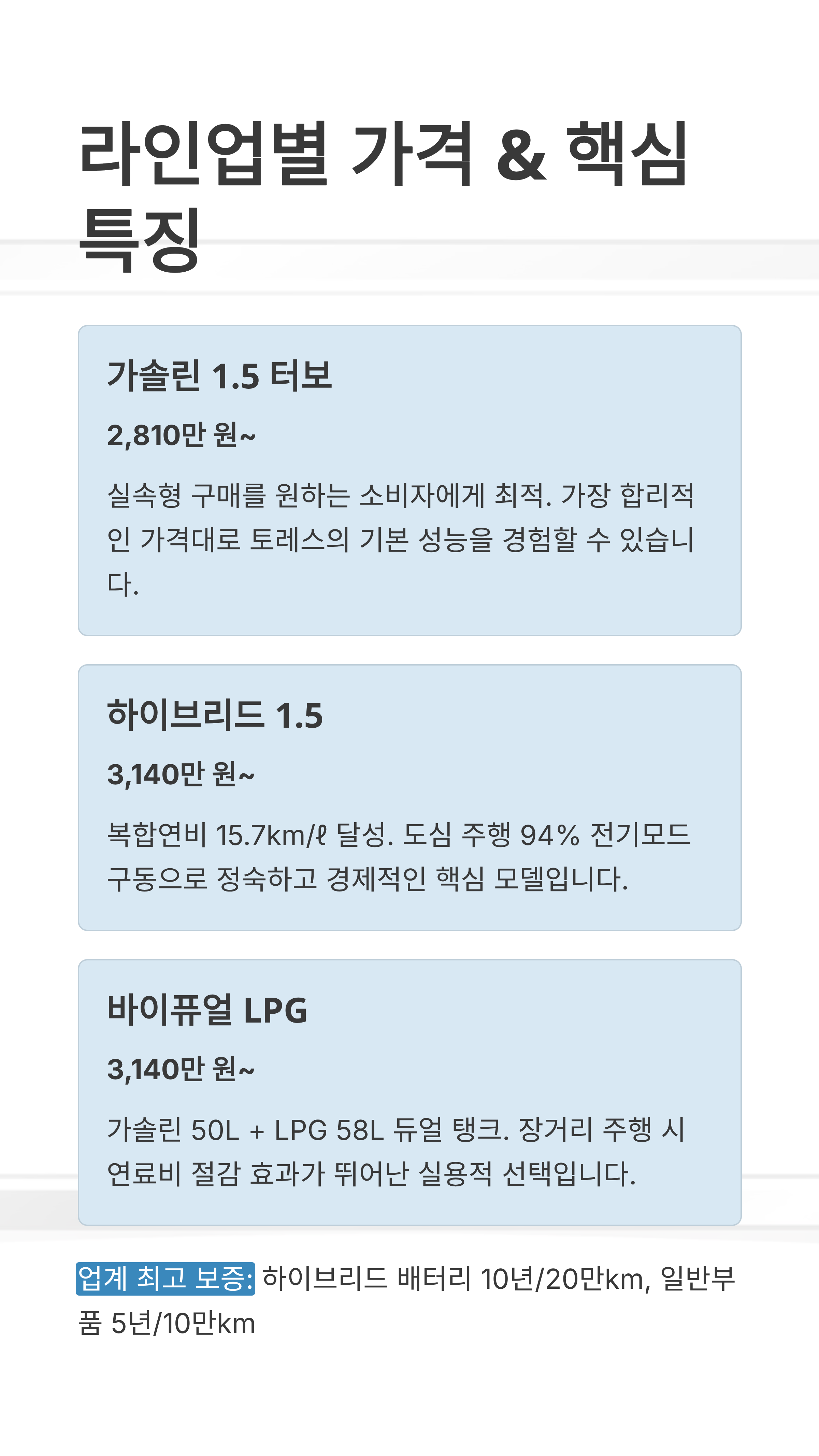 라인업별 가격 & 핵심 특징

가솔린 1.5 터보

2,810만 원~

실속형 구매를 원하는 소비자에게 최적. 가장 합리적인 가격대로 토레스의 기본 성능을 경험할 수 있습니다.

하이브리드 1.5

3,140만 원~

복합연비 15.7km/ℓ 달성. 도심 주행 94% 전기모드 구동으로 정숙하고 경제적인 핵심 모델입니다.

바이퓨얼 LPG

3,140만 원~

가솔린 50L + LPG 58L 듀얼 탱크. 장거리 주행 시 연료비 절감 효과가 뛰어난 실용적 선택입니다.

업계 최고 보증: 하이브리드 배터리 10년/20만km, 일반부품 5년/10만km